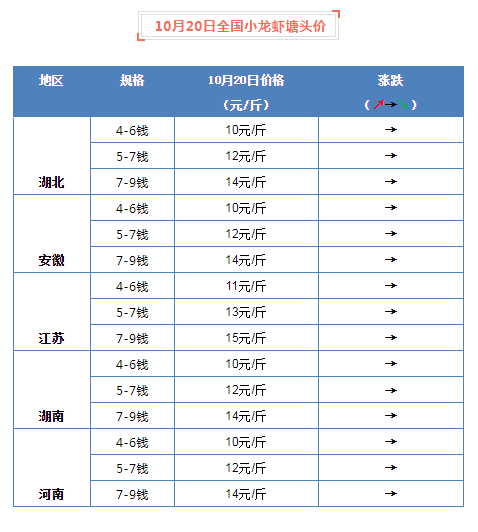 10月20日全国小龙虾塘头价

| 地区 | 规格 | 10月20日价格（元/斤） | 涨跌（↗→↘） |
|---|---|---|---|
| 湖北 | 4-6钱 | 10元/斤 | → |
| | 5-7钱 | 12元/斤 | → |
| | 7-9钱 | 14元/斤 | → |
| 安徽 | 4-6钱 | 10元/斤 | → |
| | 5-7钱 | 12元/斤 | → |
| | 7-9钱 | 14元/斤 | → |
| 江苏 | 4-6钱 | 11元/斤 | → |
| | 5-7钱 | 13元/斤 | → |
| | 7-9钱 | 15元/斤 | → |
| 湖南 | 4-6钱 | 10元/斤 | → |
| | 5-7钱 | 12元/斤 | → |
| | 7-9钱 | 14元/斤 | → |
| 河南 | 4-6钱 | 10元/斤 | → |
| | 5-7钱 | 12元/斤 | → |
| | 7-9钱 | 14元/斤 | → |